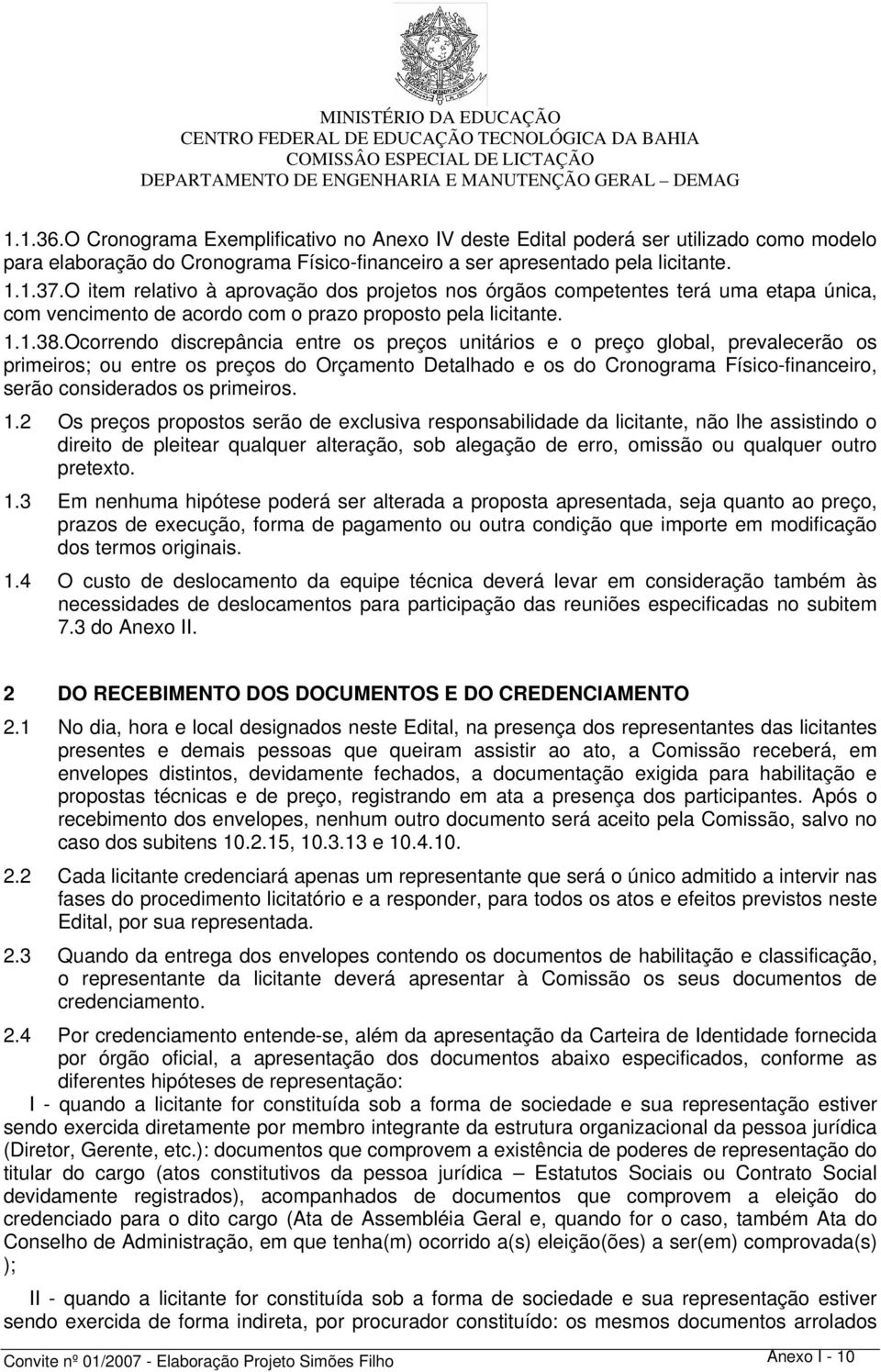 MINISTÉRIO DA EDUCAÇÃO
CENTRO FEDERAL DE EDUCAÇÃO TECNOLÓGICA DA BAHIA
COMISSÂO ESPECIAL DE LICTAÇÃO
DEPARTAMENTO DE ENGENHARIA E MANUTENÇÃO GERAL – DEMAG

1.1.36.O Cronograma Exemplificativo no Anexo IV deste Edital poderá ser utilizado como modelo para elaboração do Cronograma Físico-financeiro a ser apresentado pela licitante.

1.1.37.O item relativo à aprovação dos projetos nos órgãos competentes terá uma etapa única, com vencimento de acordo com o prazo proposto pela licitante.

1.1.38.Ocorrendo discrepância entre os preços unitários e o preço global, prevalecerão os primeiros; ou entre os preços do Orçamento Detalhado e os do Cronograma Físico-financeiro, serão considerados os primeiros.

1.2 Os preços propostos serão de exclusiva responsabilidade da licitante, não lhe assistindo o direito de pleitear qualquer alteração, sob alegação de erro, omissão ou qualquer outro pretexto.

1.3 Em nenhuma hipótese poderá ser alterada a proposta apresentada, seja quanto ao preço, prazos de execução, forma de pagamento ou outra condição que importe em modificação dos termos originais.

1.4 O custo de deslocamento da equipe técnica deverá levar em consideração também às necessidades de deslocamentos para participação das reuniões especificadas no subitem 7.3 do Anexo II.

2 DO RECEBIMENTO DOS DOCUMENTOS E DO CREDENCIAMENTO

2.1 No dia, hora e local designados neste Edital, na presença dos representantes das licitantes presentes e demais pessoas que queiram assistir ao ato, a Comissão receberá, em envelopes distintos, devidamente fechados, a documentação exigida para habilitação e propostas técnicas e de preço, registrando em ata a presença dos participantes. Após o recebimento dos envelopes, nenhum outro documento será aceito pela Comissão, salvo no caso dos subitens 10.2.15, 10.3.13 e 10.4.10.

2.2 Cada licitante credenciará apenas um representante que será o único admitido a intervir nas fases do procedimento licitatório e a responder, para todos os atos e efeitos previstos neste Edital, por sua representada.

2.3 Quando da entrega dos envelopes contendo os documentos de habilitação e classificação, o representante da licitante deverá apresentar à Comissão os seus documentos de credenciamento.

2.4 Por credenciamento entende-se, além da apresentação da Carteira de Identidade fornecida por órgão oficial, a apresentação dos documentos abaixo especificados, conforme as diferentes hipóteses de representação:

I - quando a licitante for constituída sob a forma de sociedade e sua representação estiver sendo exercida diretamente por membro integrante da estrutura organizacional da pessoa jurídica (Diretor, Gerente, etc.): documentos que comprovem a existência de poderes de representação do titular do cargo (atos constitutivos da pessoa jurídica – Estatutos Sociais ou Contrato Social devidamente registrados), acompanhados de documentos que comprovem a eleição do credenciado para o dito cargo (Ata de Assembléia Geral e, quando for o caso, também Ata do Conselho de Administração, em que tenha(m) ocorrido a(s) eleição(ões) a ser(em) comprovada(s) );

II - quando a licitante for constituída sob a forma de sociedade e sua representação estiver sendo exercida de forma indireta, por procurador constituído: os mesmos documentos arrolados

Convite nº 01/2007 - Elaboração Projeto Simões Filho
Anexo I - 10